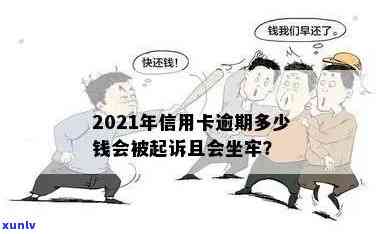 钱我们早还了。

快还钱！

2021年信用卡逾期多少钱会被起诉且会坐牢？

xunlv